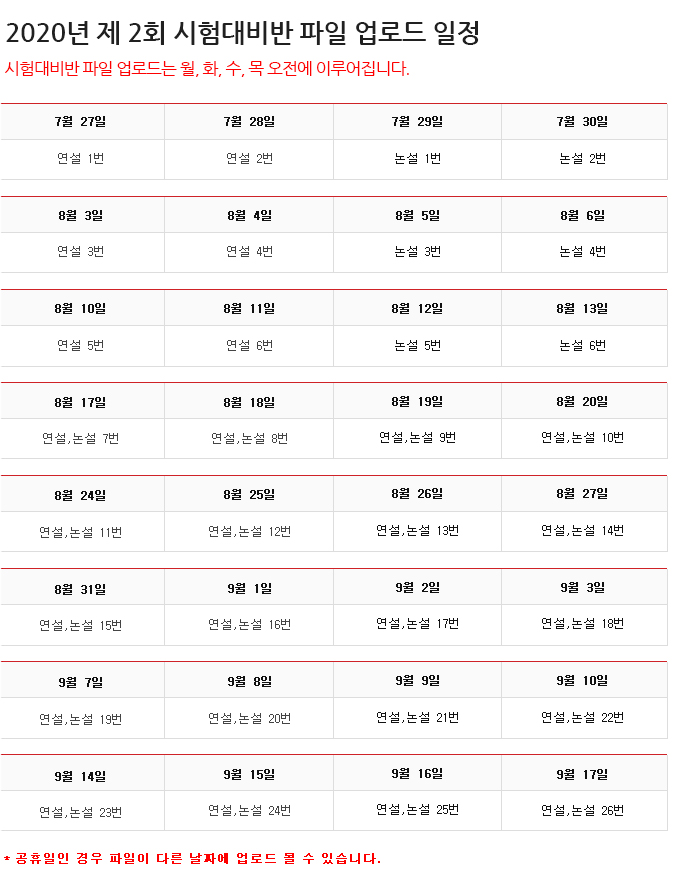 2020년 제 2회 시험대비반 파일 업로드 일정

시험대비반 파일 업로드는 월, 화, 수, 목 오전에 이루어집니다.

| 7월 27일 | 7월 28일 | 7월 29일 | 7월 30일 |
|---|---|---|---|
| 연설 1번 | 연설 2번 | 논설 1번 | 논설 2번 |

| 8월 3일 | 8월 4일 | 8월 5일 | 8월 6일 |
|---|---|---|---|
| 연설 3번 | 연설 4번 | 논설 3번 | 논설 4번 |

| 8월 10일 | 8월 11일 | 8월 12일 | 8월 13일 |
|---|---|---|---|
| 연설 5번 | 연설 6번 | 논설 5번 | 논설 6번 |

| 8월 17일 | 8월 18일 | 8월 19일 | 8월 20일 |
|---|---|---|---|
| 연설,논설 7번 | 연설,논설 8번 | 연설,논설 9번 | 연설,논설 10번 |

| 8월 24일 | 8월 25일 | 8월 26일 | 8월 27일 |
|---|---|---|---|
| 연설,논설 11번 | 연설,논설 12번 | 연설,논설 13번 | 연설,논설 14번 |

| 8월 31일 | 9월 1일 | 9월 2일 | 9월 3일 |
|---|---|---|---|
| 연설,논설 15번 | 연설,논설 16번 | 연설,논설 17번 | 연설,논설 18번 |

| 9월 7일 | 9월 8일 | 9월 9일 | 9월 10일 |
|---|---|---|---|
| 연설,논설 19번 | 연설,논설 20번 | 연설,논설 21번 | 연설,논설 22번 |

| 9월 14일 | 9월 15일 | 9월 16일 | 9월 17일 |
|---|---|---|---|
| 연설,논설 23번 | 연설,논설 24번 | 연설,논설 25번 | 연설,논설 26번 |

* 공휴일인 경우 파일이 다른 날짜에 업로드 될 수 있습니다.